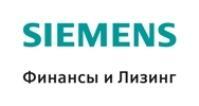 SIEMENS

Финансы и Лизинг